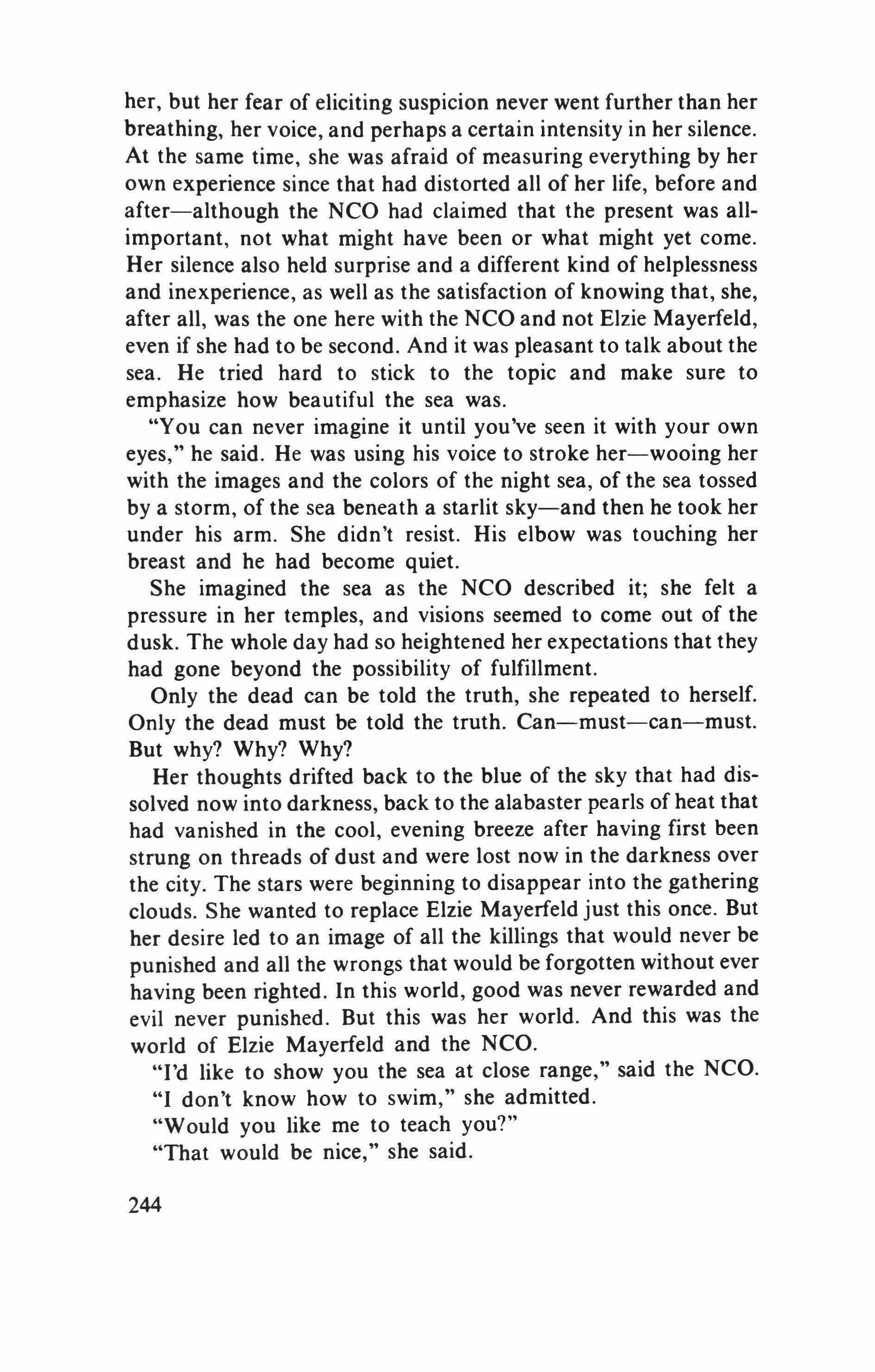 her, but her fear of eliciting suspicion never went further than her breathing, her voice, and perhaps a certain intensity in her silence. At the same time, she was afraid of measuring everything by her own experience since that had distorted all of her life, before and after—although the NCO had claimed that the present was all-important, not what might have been or what might yet come. Her silence also held surprise and a different kind of helplessness and inexperience, as well as the satisfaction of knowing that, she, after all, was the one here with the NCO and not Elzie Mayerfeld, even if she had to be second. And it was pleasant to talk about the sea. He tried hard to stick to the topic and make sure to emphasize how beautiful the sea was.

"You can never imagine it until you've seen it with your own eyes," he said. He was using his voice to stroke her—wooing her with the images and the colors of the night sea, of the sea tossed by a storm, of the sea beneath a starlit sky—and then he took her under his arm. She didn't resist. His elbow was touching her breast and he had become quiet.

She imagined the sea as the NCO described it; she felt a pressure in her temples, and visions seemed to come out of the dusk. The whole day had so heightened her expectations that they had gone beyond the possibility of fulfillment.

Only the dead can be told the truth, she repeated to herself. Only the dead must be told the truth. Can—must—can—must. But why? Why? Why?

Her thoughts drifted back to the blue of the sky that had dissolved now into darkness, back to the alabaster pearls of heat that had vanished in the cool, evening breeze after having first been strung on threads of dust and were lost now in the darkness over the city. The stars were beginning to disappear into the gathering clouds. She wanted to replace Elzie Mayerfeld just this once. But her desire led to an image of all the killings that would never be punished and all the wrongs that would be forgotten without ever having been righted. In this world, good was never rewarded and evil never punished. But this was her world. And this was the world of Elzie Mayerfeld and the NCO.

"I'd like to show you the sea at close range," said the NCO.

"I don't know how to swim," she admitted.

"Would you like me to teach you?"

"That would be nice," she said.

244